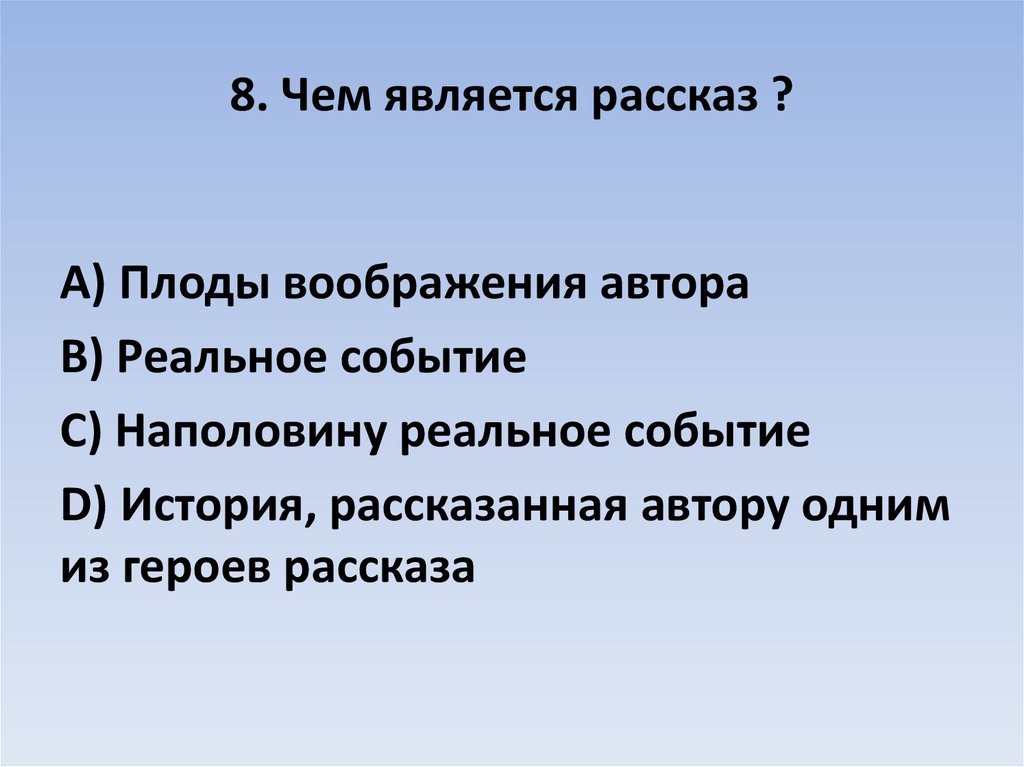 8. Чем является рассказ ?

A) Плоды воображения автора

B) Реальное событие

C) Наполовину реальное событие

D) История, рассказанная автору одним из героев рассказа